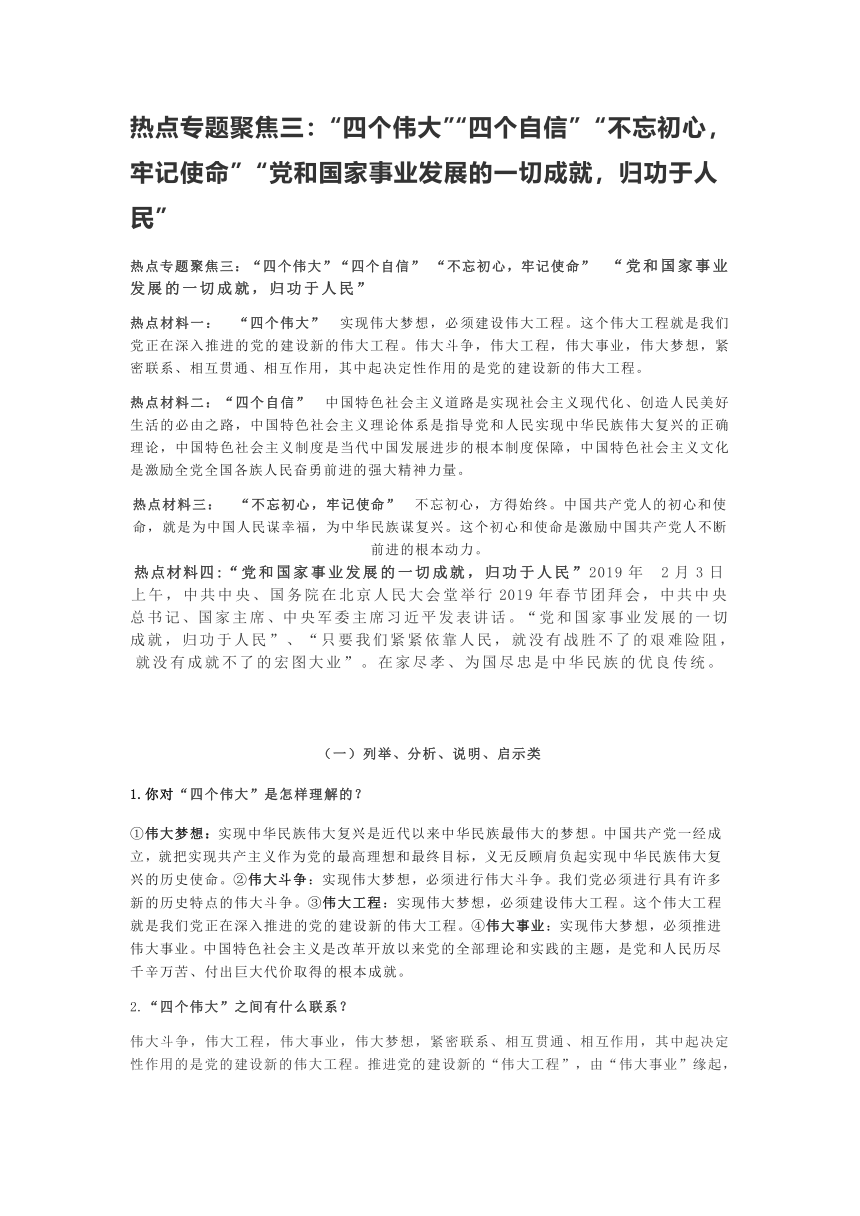 热点专题聚焦三：“四个伟大”“四个自信”“不忘初心，牢记使命”“党和国家事业发展的一切成就，归功于人民”

热点专题聚焦三：“四个伟大”“四个自信” “不忘初心，牢记使命” “党和国家事业发展的一切成就，归功于人民”

热点材料一： “四个伟大” 实现伟大梦想，必须建设伟大工程。这个伟大工程就是我们党正在深入推进的党的建设新的伟大工程。伟大斗争，伟大工程，伟大事业，伟大梦想，紧密联系、相互贯通、相互作用，其中起决定性作用的是党的建设新的伟大工程。

热点材料二：“四个自信” 中国特色社会主义道路是实现社会主义现代化、创造人民美好生活的必由之路，中国特色社会主义理论体系是指导党和人民实现中华民族伟大复兴的正确理论，中国特色社会主义制度是当代中国发展进步的根本制度保障，中国特色社会主义文化是激励全党全国各族人民奋勇前进的强大精神力量。

热点材料三： “不忘初心，牢记使命” 不忘初心，方得始终。中国共产党人的初心和使命，就是为中国人民谋幸福，为中华民族谋复兴。这个初心和使命是激励中国共产党人不断前进的根本动力。

热点材料四：“党和国家事业发展的一切成就，归功于人民”2019 年 2 月 3 日上午，中共中央、国务院在北京人民大会堂举行 2019 年春节团拜会，中共中央总书记、国家主席、中央军委主席习近平发表讲话。“党和国家事业发展的一切成就，归功于人民”、“只要我们紧紧依靠人民，就没有战胜不了的艰难险阻，就没有成就不了的宏图大业”。在家尽孝、为国尽忠是中华民族的优良传统。

（一）列举、分析、说明、启示类

1.你对“四个伟大”是怎样理解的？

①伟大梦想：实现中华民族伟大复兴是近代以来中华民族最伟大的梦想。中国共产党一经成立，就把实现共产主义作为党的最高理想和最终目标，义无反顾肩负起实现中华民族伟大复兴的历史使命。②伟大斗争：实现伟大梦想，必须进行伟大斗争。我们党必须进行具有许多新的历史特点的伟大斗争。③伟大工程：实现伟大梦想，必须建设伟大工程。这个伟大工程就是我们党正在深入推进的党的建设新的伟大工程。④伟大事业：实现伟大梦想，必须推进伟大事业。中国特色社会主义是改革开放以来党的全部理论和实践的主题，是党和人民历尽千辛万苦、付出巨大代价取得的根本成就。

2.“四个伟大”之间有什么联系？

伟大斗争，伟大工程，伟大事业，伟大梦想，紧密联系、相互贯通、相互作用，其中起决定性作用的是党的建设新的伟大工程。推进党的建设新的“伟大工程”，由“伟大事业”缘起，